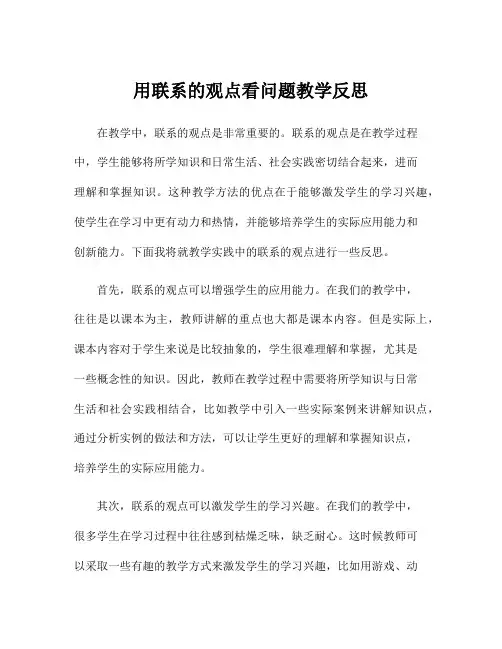 用联系的观点看问题教学反思

在教学中，联系的观点是非常重要的。联系的观点是在教学过程中，学生能够将所学知识和日常生活、社会实践密切结合起来，进而理解和掌握知识。这种教学方法的优点在于能够激发学生的学习兴趣，使学生在学习中更有动力和热情，并能够培养学生的实际应用能力和创新能力。下面我将就教学实践中的联系的观点进行一些反思。

首先，联系的观点可以增强学生的应用能力。在我们的教学中，往往是以课本为主，教师讲解的重点也大都是课本内容。但是实际上，课本内容对于学生来说是比较抽象的，学生很难理解和掌握，尤其是一些概念性的知识。因此，教师在教学过程中需要将所学知识与日常生活和社会实践相结合，比如教学中引入一些实际案例来讲解知识点，通过分析实例的做法和方法，可以让学生更好的理解和掌握知识点，培养学生的实际应用能力。

其次，联系的观点可以激发学生的学习兴趣。在我们的教学中，很多学生在学习过程中往往感到枯燥乏味，缺乏耐心。这时候教师可以采取一些有趣的教学方式来激发学生的学习兴趣，比如用游戏、动